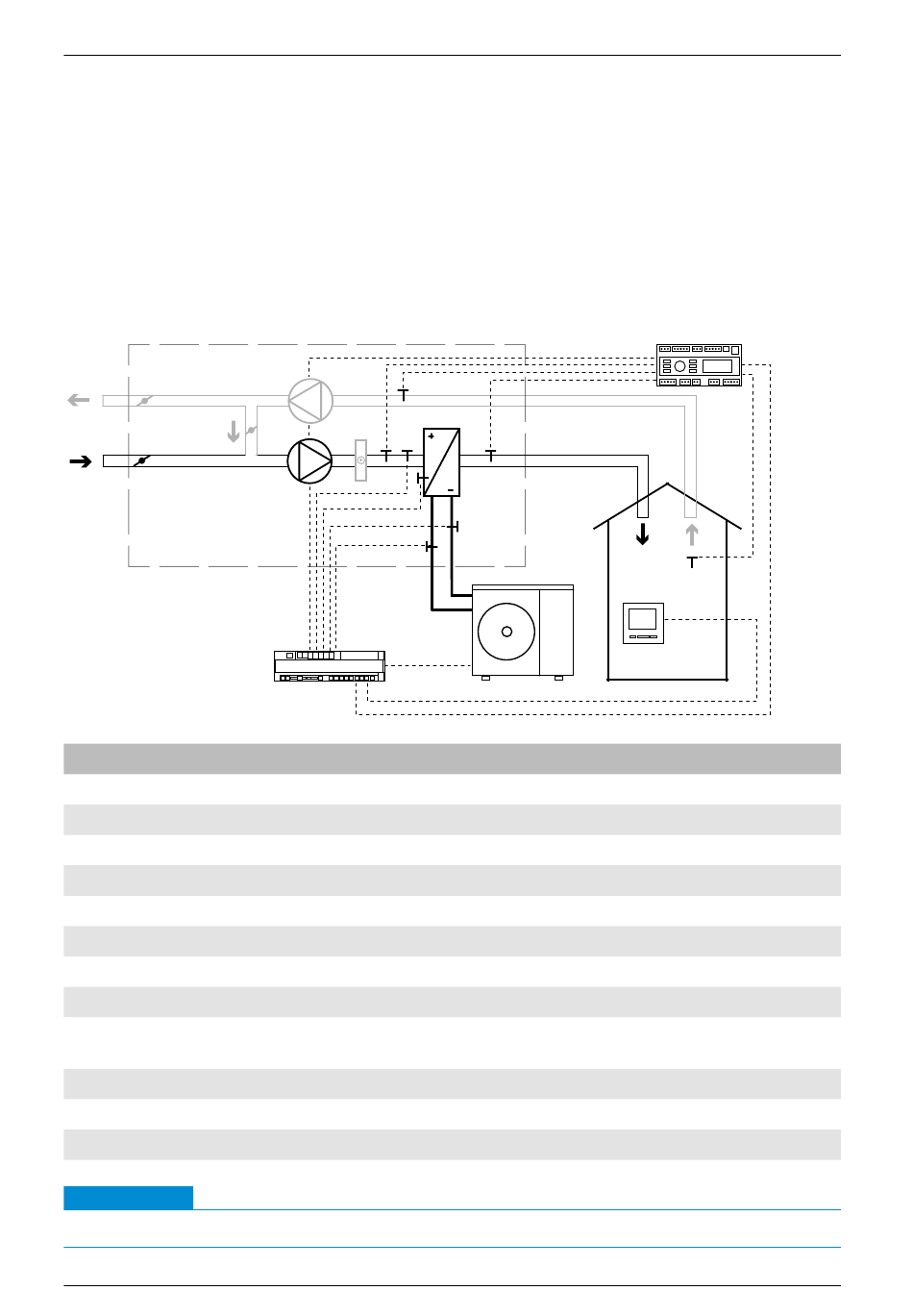 +
-